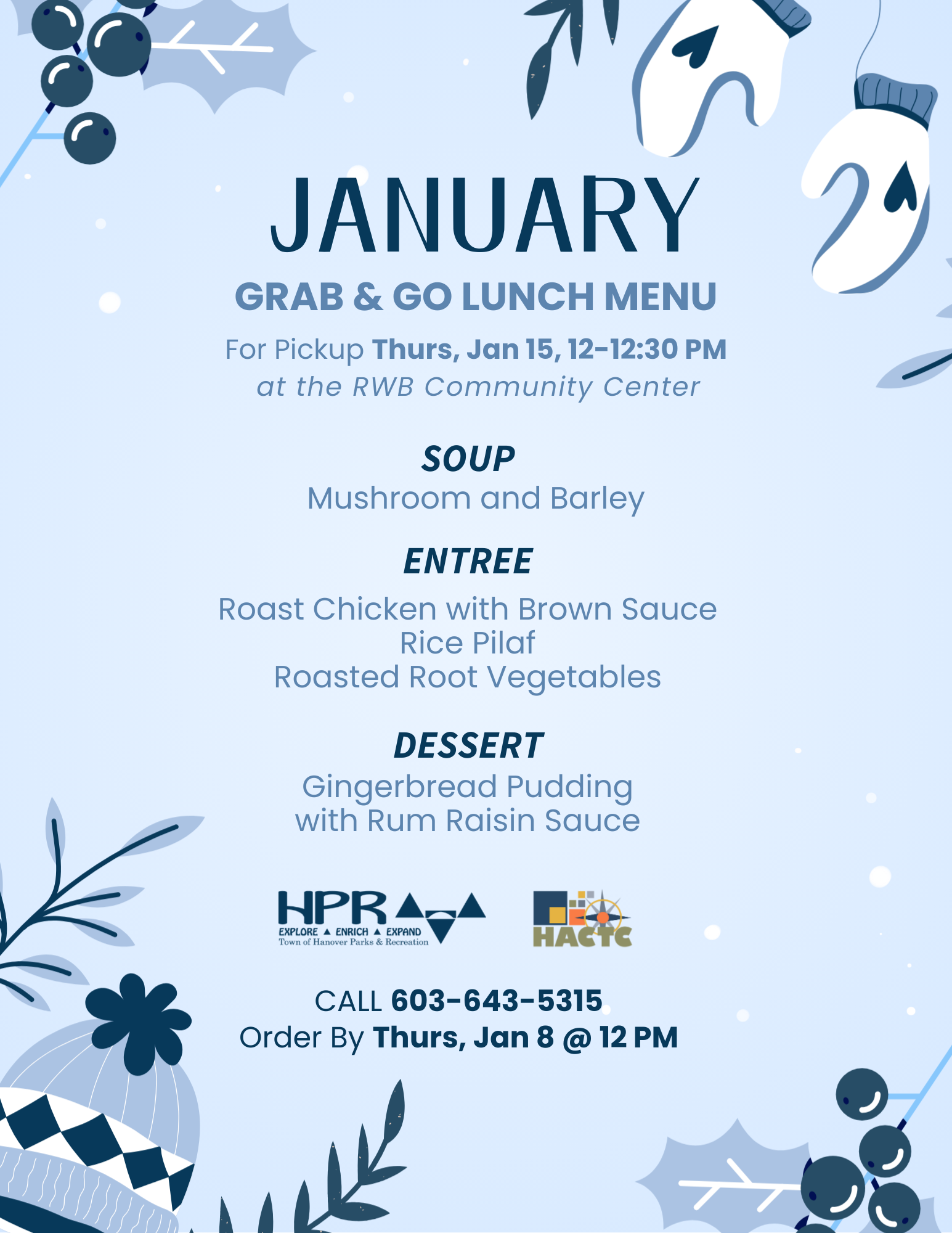 JANUARY

GRAB & GO LUNCH MENU

For Pickup Thurs, Jan 15, 12-12:30 PM
at the RWB Community Center

SOUP
Mushroom and Barley

ENTREE
Roast Chicken with Brown Sauce
Rice Pilaf
Roasted Root Vegetables

DESSERT
Gingerbread Pudding
with Rum Raisin Sauce

HPR
EXPLORE ▲ ENRICH ▲ EXPAND
Town of Hanover Parks & Recreation

HACTC

CALL 603-643-5315
Order By Thurs, Jan 8 @ 12 PM